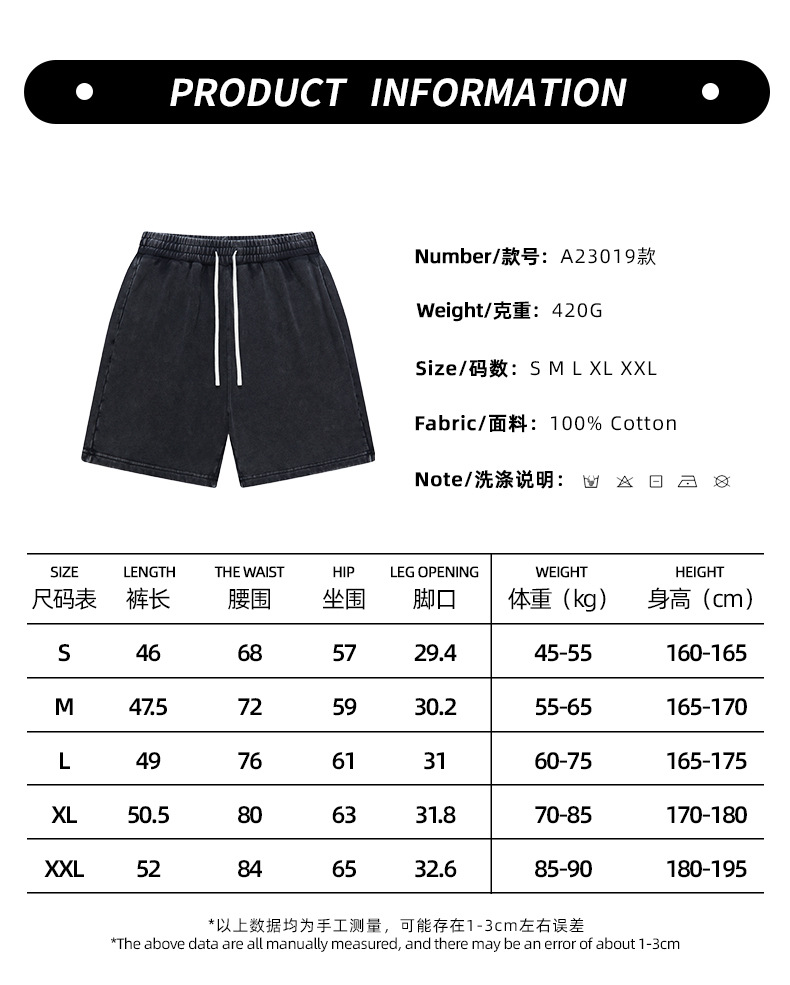 • PRODUCT INFORMATION •

Number/款号：A23019款

Weight/克重：420G

Size/码数：S M L XL XXL

Fabric/面料：100% Cotton

Note/洗涤说明：

| SIZE 尺码表 | LENGTH 裤长 | THE WAIST 腰围 | HIP 坐围 | LEG OPENING 脚口 | WEIGHT 体重（kg） | HEIGHT 身高（cm） |
|---|---|---|---|---|---|---|
| S | 46 | 68 | 57 | 29.4 | 45-55 | 160-165 |
| M | 47.5 | 72 | 59 | 30.2 | 55-65 | 165-170 |
| L | 49 | 76 | 61 | 31 | 60-75 | 165-175 |
| XL | 50.5 | 80 | 63 | 31.8 | 70-85 | 170-180 |
| XXL | 52 | 84 | 65 | 32.6 | 85-90 | 180-195 |

*以上数据均为手工测量，可能存在1-3cm左右误差
*The above data are all manually measured, and there may be an error of about 1-3cm